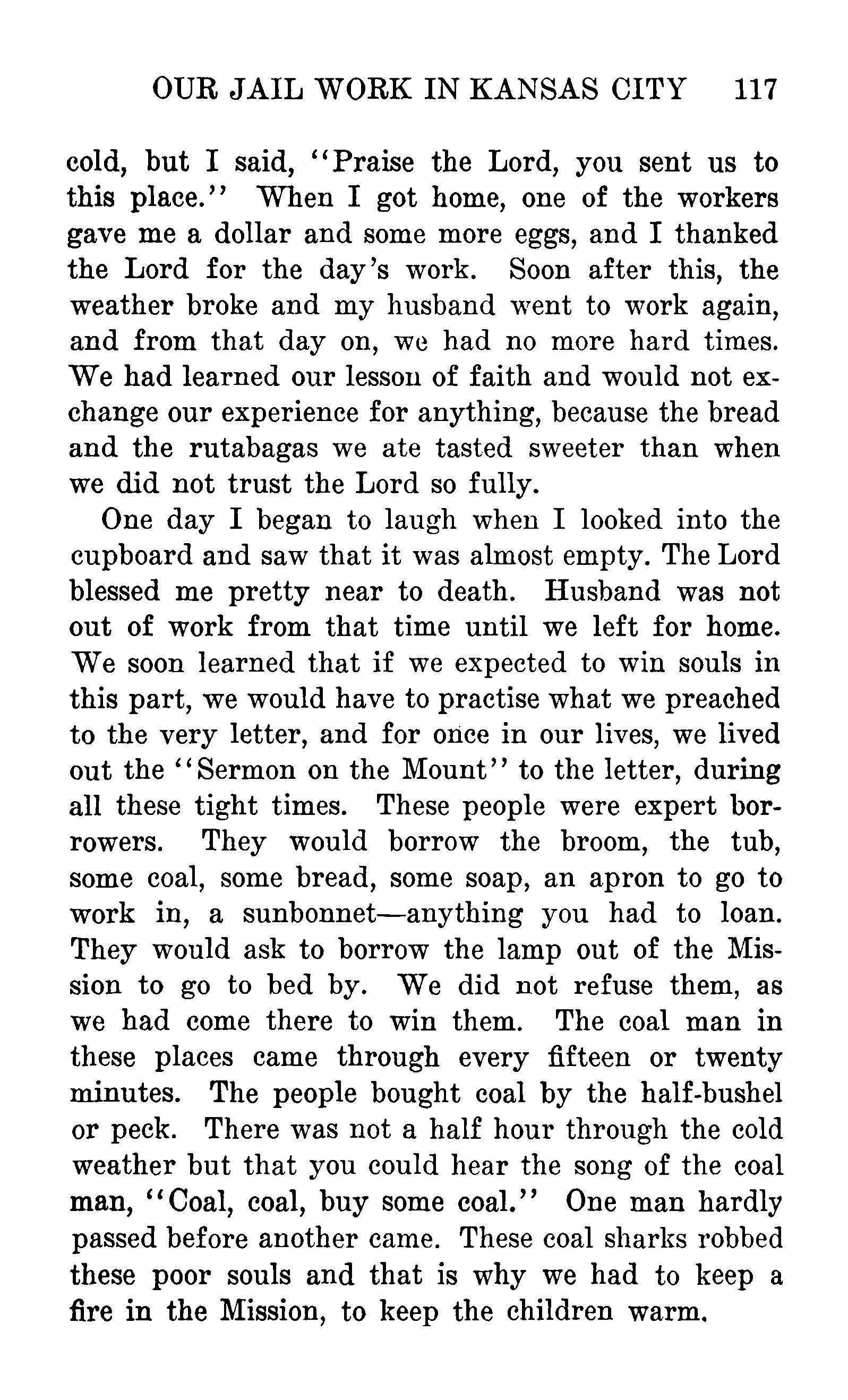 OUR JAIL WORK IN KANSAS CITY 117

cold, but I said, "Praise the Lord, you sent us to this place." When I got home, one of the workers gave me a dollar and some more eggs, and I thanked the Lord for the day's work. Soon after this, the weather broke and my husband went to work again, and from that day on, we had no more hard times. We had learned our lesson of faith and would not exchange our experience for anything, because the bread and the rutabagas we ate tasted sweeter than when we did not trust the Lord so fully.

One day I began to laugh when I looked into the cupboard and saw that it was almost empty. The Lord blessed me pretty near to death. Husband was not out of work from that time until we left for home. We soon learned that if we expected to win souls in this part, we would have to practise what we preached to the very letter, and for once in our lives, we lived out the "Sermon on the Mount" to the letter, during all these tight times. These people were expert borrowers. They would borrow the broom, the tub, some coal, some bread, some soap, an apron to go to work in, a sunbonnet—anything you had to loan. They would ask to borrow the lamp out of the Mission to go to bed by. We did not refuse them, as we had come there to win them. The coal man in these places came through every fifteen or twenty minutes. The people bought coal by the half-bushel or peck. There was not a half hour through the cold weather but that you could hear the song of the coal man, "Coal, coal, buy some coal." One man hardly passed before another came. These coal sharks robbed these poor souls and that is why we had to keep a fire in the Mission, to keep the children warm.